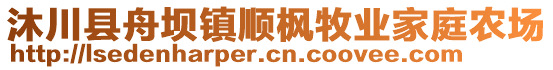 沐川县舟坝镇顺枫牧业家庭农场
http://lsedenharper.cn.coovee.com